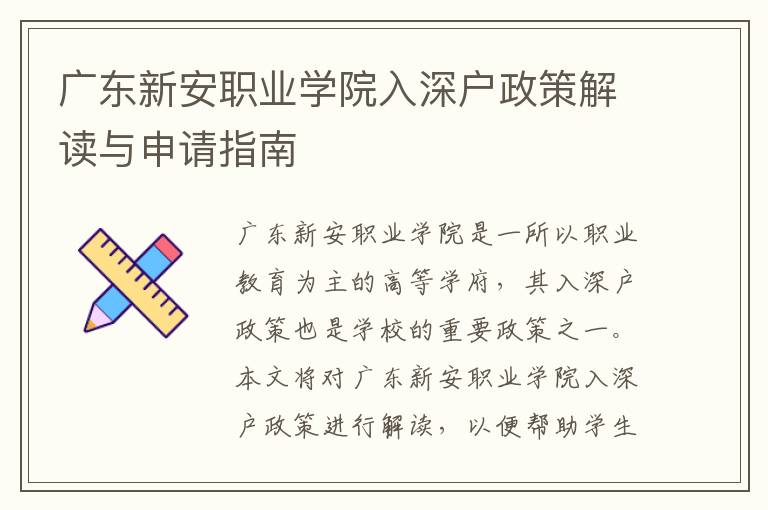 广东新安职业学院入深户政策解读与申请指南

广东新安职业学院是一所以职业教育为主的高等学府，其入深户政策也是学校的重要政策之一。本文将对广东新安职业学院入深户政策进行解读，以便帮助学生